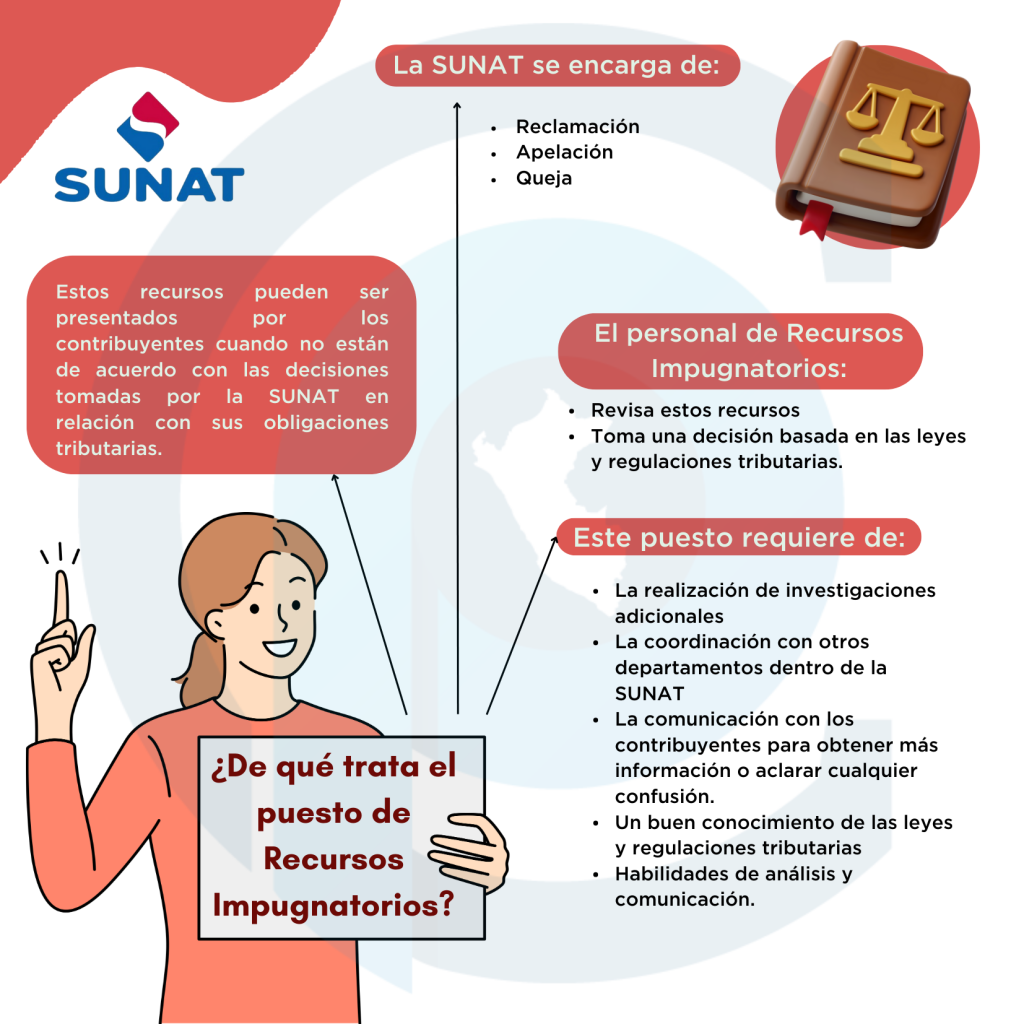 SUNAT

La SUNAT se encarga de:

- Reclamación
- Apelación
- Queja

Estos recursos pueden ser presentados por los contribuyentes cuando no están de acuerdo con las decisiones tomadas por la SUNAT en relación con sus obligaciones tributarias.

El personal de Recursos Impugnatorios:

- Revisa estos recursos
- Toma una decisión basada en las leyes y regulaciones tributarias.

Este puesto requiere de:

- La realización de investigaciones adicionales
- La coordinación con otros departamentos dentro de la SUNAT
- La comunicación con los contribuyentes para obtener más información o aclarar cualquier confusión.
- Un buen conocimiento de las leyes y regulaciones tributarias
- Habilidades de análisis y comunicación.

¿De qué trata el puesto de Recursos Impugnatorios?